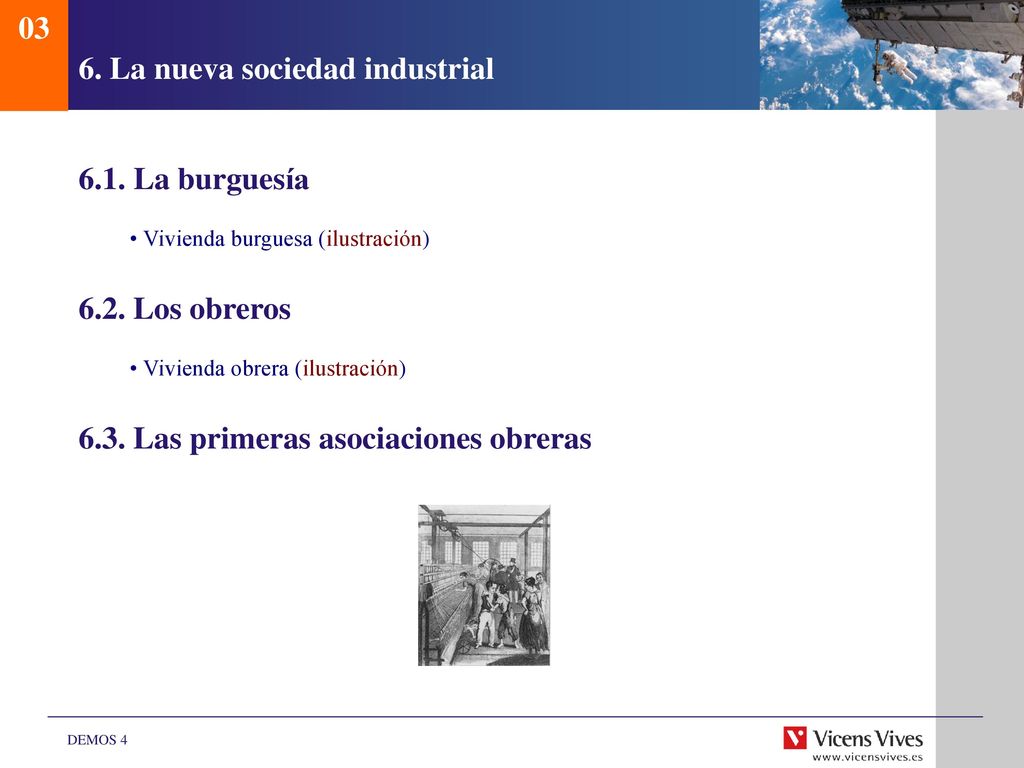 03

6. La nueva sociedad industrial

6.1. La burguesía

• Vivienda burguesa (ilustración)

6.2. Los obreros

• Vivienda obrera (ilustración)

6.3. Las primeras asociaciones obreras

DEMOS 4

Vicens Vives
www.vicensvives.es